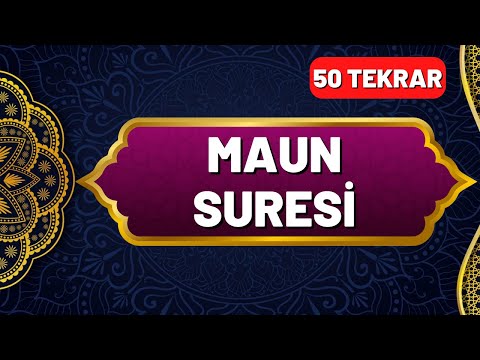 50 TEKRAR

MAUN SURESİ